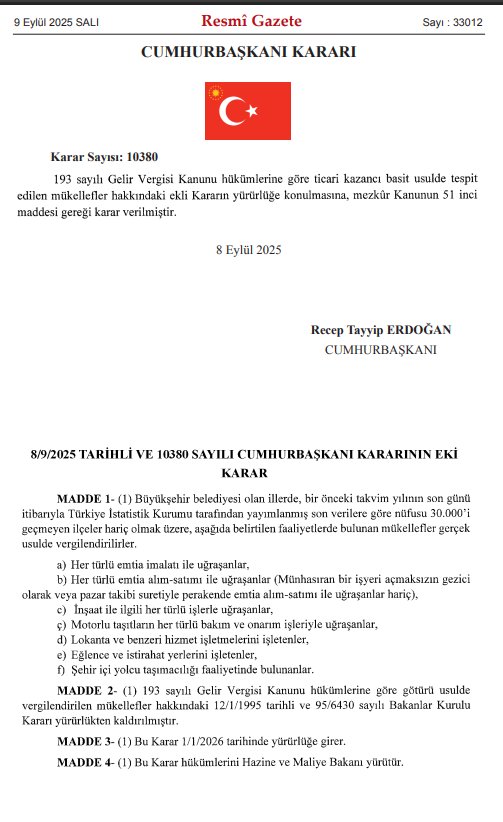 9 Eylül 2025 SALI

Resmî Gazete

Sayı : 33012

CUMHURBAŞKANI KARARI

Karar Sayısı: 10380

193 sayılı Gelir Vergisi Kanunu hükümlerine göre ticari kazancı basit usulde tespit edilen mükellefler hakkındaki ekli Kararın yürürlüğe konulmasına, mezkûr Kanunun 51 inci maddesi gereği karar verilmiştir.

8 Eylül 2025

Recep Tayyip ERDOĞAN
CUMHURBAŞKANI

8/9/2025 TARİHLİ VE 10380 SAYILI CUMHURBAŞKANI KARARININ EKİ KARAR

MADDE 1- (1) Büyükşehir belediyesi olan illerde, bir önceki takvim yılının son günü itibarıyla Türkiye İstatistik Kurumu tarafından yayımlanmış son verilere göre nüfusu 30.000'i geçmeyen ilçeler hariç olmak üzere, aşağıda belirtilen faaliyetlerde bulunan mükellefler gerçek usulde vergilendirilirler.

a) Her türlü emtia imalatı ile uğraşanlar,

b) Her türlü emtia alım-satımı ile uğraşanlar (Münhasıran bir işyeri açmaksızın gezici olarak veya pazar takibi suretiyle perakende emtia alım-satımı ile uğraşanlar hariç),

c) İnşaat ile ilgili her türlü işlerle uğraşanlar,

ç) Motorlu taşıtların her türlü bakım ve onarım işleriyle uğraşanlar,

d) Lokanta ve benzeri hizmet işletmelerini işletenler,

e) Eğlence ve istirahat yerlerini işletenler,

f) Şehir içi yolcu taşımacılığı faaliyetinde bulunanlar.

MADDE 2- (1) 193 sayılı Gelir Vergisi Kanunu hükümlerine göre götürü usulde vergilendirilen mükellefler hakkındaki 12/1/1995 tarihli ve 95/6430 sayılı Bakanlar Kurulu Kararı yürürlükten kaldırılmıştır.

MADDE 3- (1) Bu Karar 1/1/2026 tarihinde yürürlüğe girer.

MADDE 4- (1) Bu Karar hükümlerini Hazine ve Maliye Bakanı yürütür.